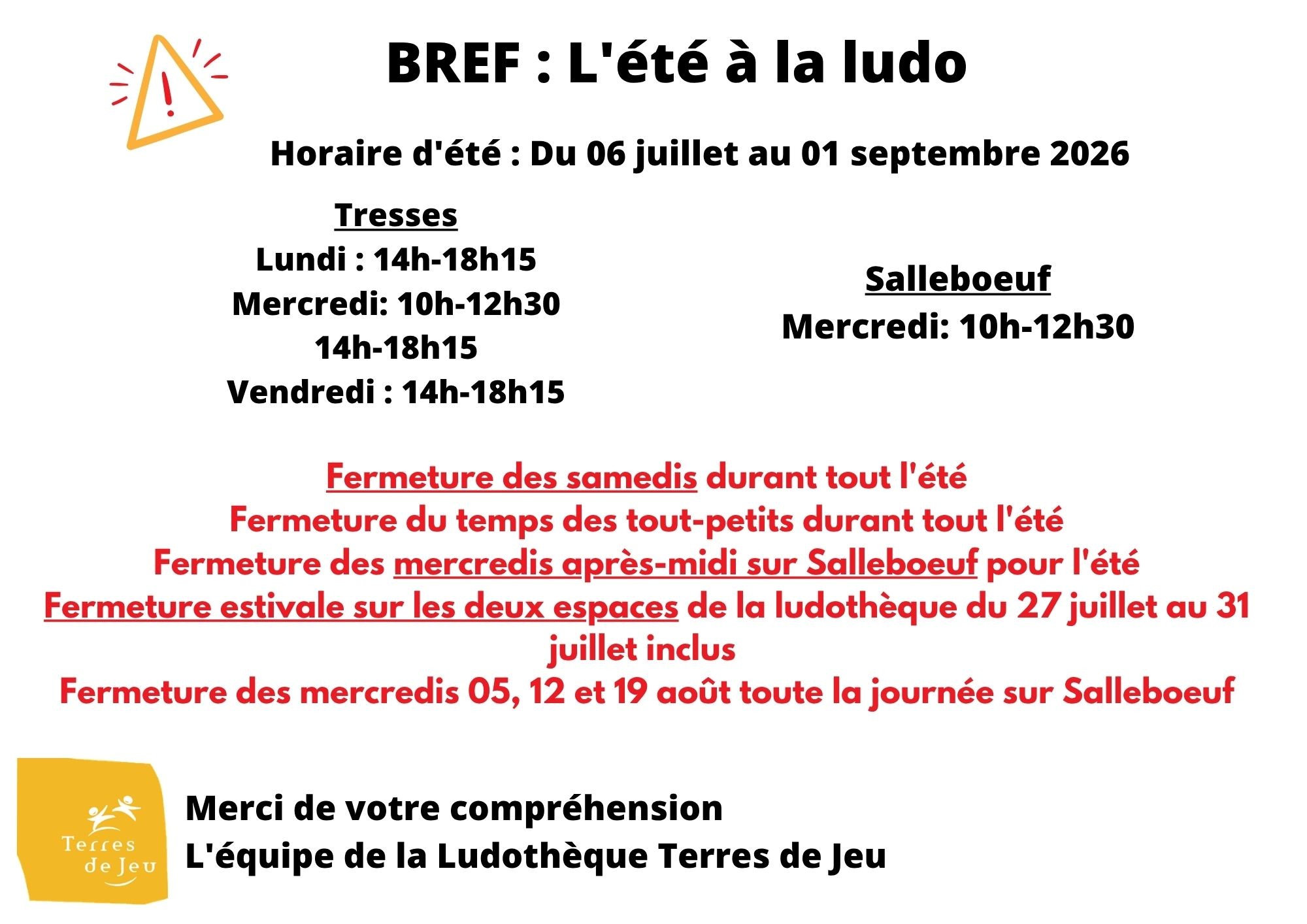 BREF : L'été à la ludo

Horaire d'été : Du 06 juillet au 01 septembre 2026

Tresses
Lundi : 14h-18h15
Mercredi: 10h-12h30
14h-18h15
Vendredi : 14h-18h15

Salleboeuf
Mercredi: 10h-12h30

Fermeture des samedis durant tout l'été
Fermeture du temps des tout-petits durant tout l'été
Fermeture des mercredis après-midi sur Salleboeuf pour l'été
Fermeture estivale sur les deux espaces de la ludothèque du 27 juillet au 31 juillet inclus
Fermeture des mercredis 05, 12 et 19 août toute la journée sur Salleboeuf

Terres de Jeu

Merci de votre compréhension
L'équipe de la Ludothèque Terres de Jeu